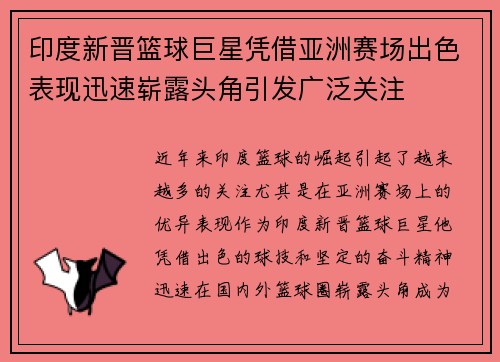 印度新晋篮球巨星凭借亚洲赛场出色表现迅速崭露头角引发广泛关注

近年来印度篮球的崛起引起了越来越多的关注尤其是在亚洲赛场上的优异表现作为印度新晋篮球巨星他凭借出色的球技和坚定的奋斗精神迅速在国内外篮球圈崭露头角成为